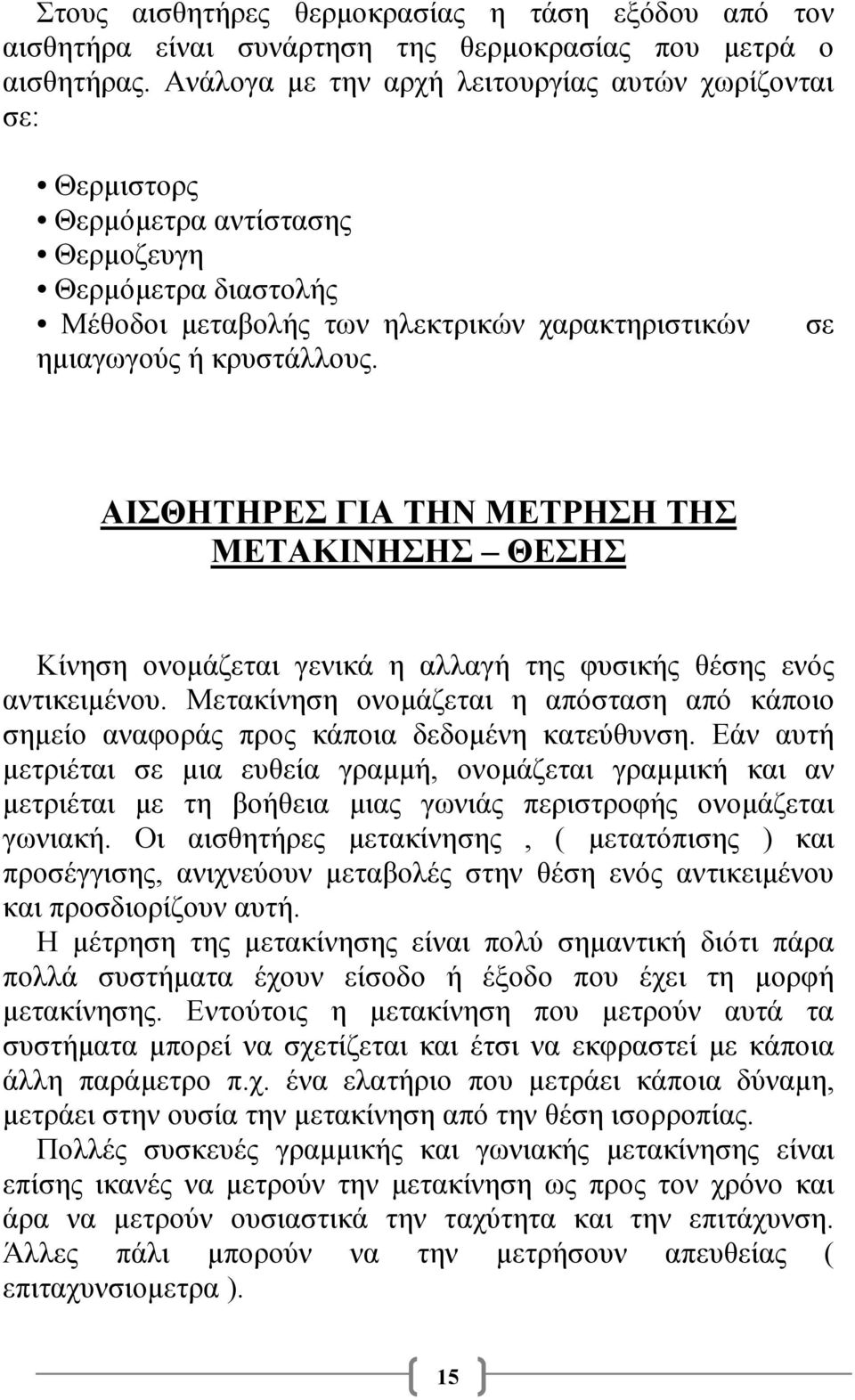 Στους αισθητήρες θερμοκρασίας η τάση εξόδου από τον αισθητήρα είναι συνάρτηση της θερμοκρασίας που μετρά ο αισθητήρας. Ανάλογα με την αρχή λειτουργίας αυτών χωρίζονται σε:

• Θερμιστορς
• Θερμόμετρα αντίστασης
• Θερμοζευγη
• Θερμόμετρα διαστολής
• Μέθοδοι μεταβολής των ηλεκτρικών χαρακτηριστικών σε ημιαγωγούς ή κρυστάλλους.

ΑΙΣΘΗΤΗΡΕΣ ΓΙΑ ΤΗΝ ΜΕΤΡΗΣΗ ΤΗΣ ΜΕΤΑΚΙΝΗΣΗΣ – ΘΕΣΗΣ

Κίνηση ονομάζεται γενικά η αλλαγή της φυσικής θέσης ενός αντικειμένου. Μετακίνηση ονομάζεται η απόσταση από κάποιο σημείο αναφοράς προς κάποια δεδομένη κατεύθυνση. Εάν αυτή μετριέται σε μια ευθεία γραμμή, ονομάζεται γραμμική και αν μετριέται με τη βοήθεια μιας γωνιάς περιστροφής ονομάζεται γωνιακή. Οι αισθητήρες μετακίνησης , ( μετατόπισης ) και προσέγγισης, ανιχνεύουν μεταβολές στην θέση ενός αντικειμένου και προσδιορίζουν αυτή.
Η μέτρηση της μετακίνησης είναι πολύ σημαντική διότι πάρα πολλά συστήματα έχουν είσοδο ή έξοδο που έχει τη μορφή μετακίνησης. Εντούτοις η μετακίνηση που μετρούν αυτά τα συστήματα μπορεί να σχετίζεται και έτσι να εκφραστεί με κάποια άλλη παράμετρο π.χ. ένα ελατήριο που μετράει κάποια δύναμη, μετράει στην ουσία την μετακίνηση από την θέση ισορροπίας.
Πολλές συσκευές γραμμικής και γωνιακής μετακίνησης είναι επίσης ικανές να μετρούν την μετακίνηση ως προς τον χρόνο και άρα να μετρούν ουσιαστικά την ταχύτητα και την επιτάχυνση. Άλλες πάλι μπορούν να την μετρήσουν απευθείας ( επιταχυνσιομετρα ).

15